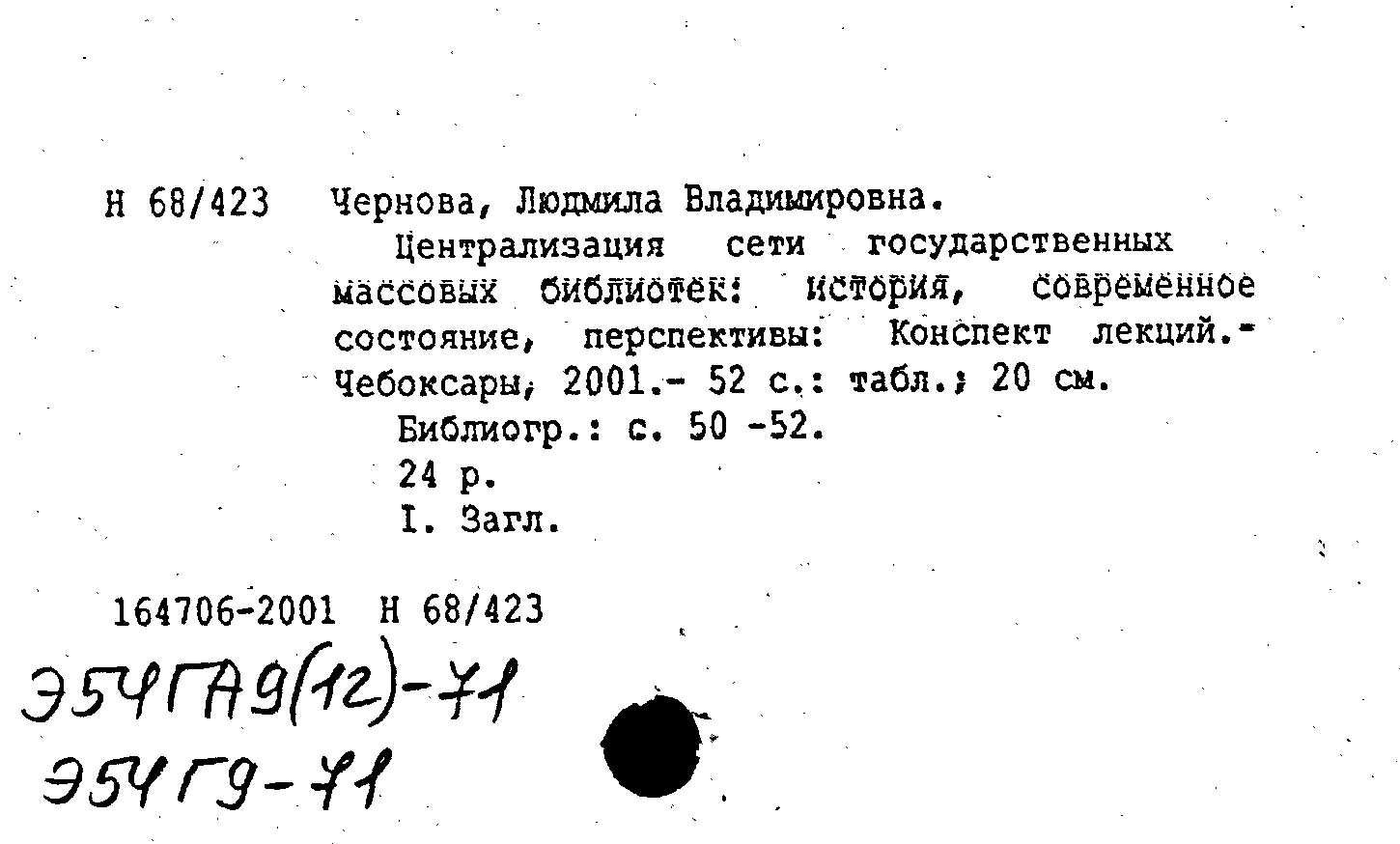 Н 68/423 Чернова, Людмила Владимировна.

Централизация сети государственных массовых библиотек: история, современное состояние, перспективы: Конспект лекций.- Чебоксары, 2001.- 52 с.: табл.; 20 см.

Библиогр.: с. 50 -52.

24 р.

I. Загл.

164706-2001 Н 68/423

Э54ГА9(12)-71

Э54Г9-71